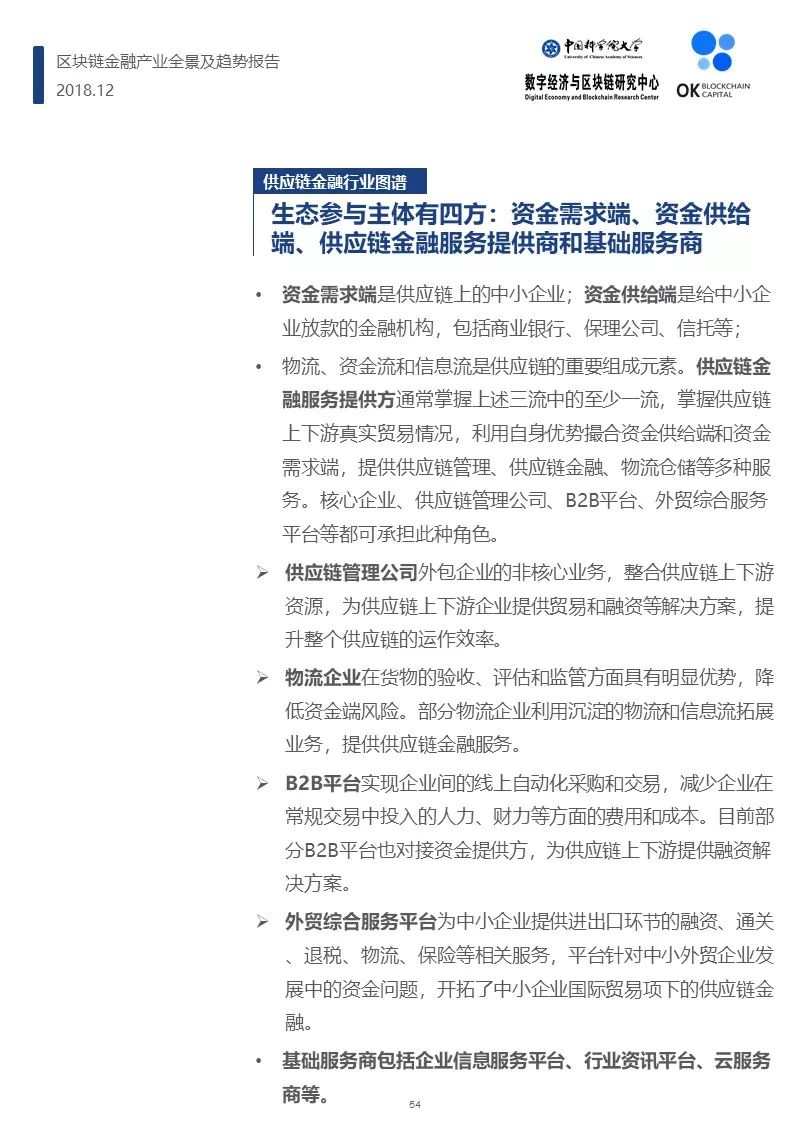 区块链金融产业全景及趋势报告
2018.12

中国科学院大学
University of Chinese Academy of Sciences
数字经济与区块链研究中心
Digital Economy and Blockchain Research Center

OK BLOCKCHAIN CAPITAL

供应链金融行业图谱

生态参与主体有四方：资金需求端、资金供给端、供应链金融服务提供商和基础服务商

• 资金需求端是供应链上的中小企业；资金供给端是给中小企业放款的金融机构，包括商业银行、保理公司、信托等；

• 物流、资金流和信息流是供应链的重要组成元素。供应链金融服务提供方通常掌握上述三流中的至少一流，掌握供应链上下游真实贸易情况，利用自身优势撮合资金供给端和资金需求端，提供供应链管理、供应链金融、物流仓储等多种服务。核心企业、供应链管理公司、B2B平台、外贸综合服务平台等都可承担此种角色。

➢ 供应链管理公司外包企业的非核心业务，整合供应链上下游资源，为供应链上下游企业提供贸易和融资等解决方案，提升整个供应链的运作效率。

➢ 物流企业在货物的验收、评估和监管方面具有明显优势，降低资金端风险。部分物流企业利用沉淀的物流和信息流拓展业务，提供供应链金融服务。

➢ B2B平台实现企业间的线上自动化采购和交易，减少企业在常规交易中投入的人力、财力等方面的费用和成本。目前部分B2B平台也对接资金提供方，为供应链上下游提供融资解决方案。

➢ 外贸综合服务平台为中小企业提供进出口环节的融资、通关、退税、物流、保险等相关服务，平台针对中小外贸企业发展中的资金问题，开拓了中小企业国际贸易项下的供应链金融。

• 基础服务商包括企业信息服务平台、行业资讯平台、云服务商等。

54